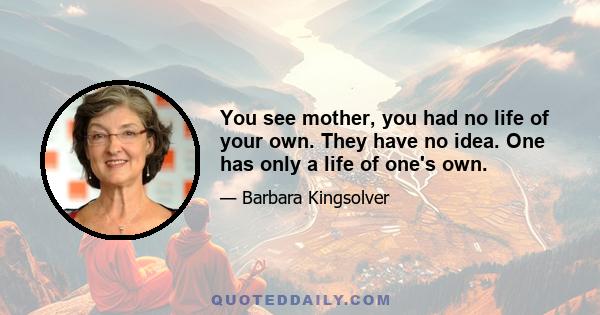 You see mother, you had no life of your own. They have no idea. One has only a life of one's own.

— Barbara Kingsolver

QUOTEDDAILY.COM